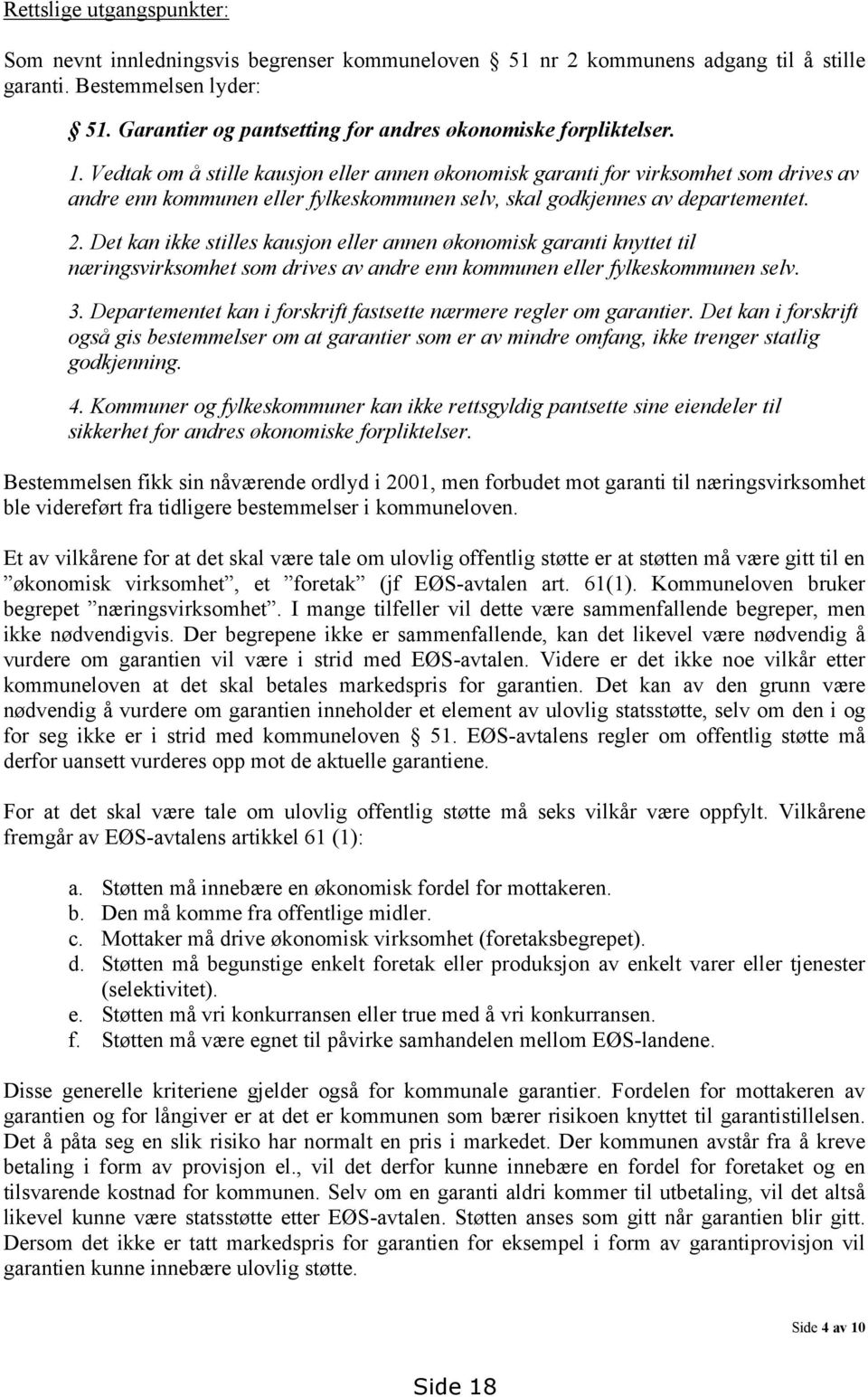 Rettslige utgangspunkter:

Som nevnt innledningsvis begrenser kommuneloven § 51 nr 2 kommunens adgang til å stille garanti. Bestemmelsen lyder:

§ 51. Garantier og pantsetting for andres økonomiske forpliktelser.

1. Vedtak om å stille kausjon eller annen økonomisk garanti for virksomhet som drives av andre enn kommunen eller fylkeskommunen selv, skal godkjennes av departementet.

2. Det kan ikke stilles kausjon eller annen økonomisk garanti knyttet til næringsvirksomhet som drives av andre enn kommunen eller fylkeskommunen selv.

3. Departementet kan i forskrift fastsette nærmere regler om garantier. Det kan i forskrift også gis bestemmelser om at garantier som er av mindre omfang, ikke trenger statlig godkjenning.

4. Kommuner og fylkeskommuner kan ikke rettsgyldig pantsette sine eiendeler til sikkerhet for andres økonomiske forpliktelser.

Bestemmelsen fikk sin nåværende ordlyd i 2001, men forbudet mot garanti til næringsvirksomhet ble videreført fra tidligere bestemmelser i kommuneloven.

Et av vilkårene for at det skal være tale om ulovlig offentlig støtte er at støtten må være gitt til en ”økonomisk virksomhet”, et ”foretak” (jf EØS-avtalen art. 61(1). Kommuneloven bruker begrepet ”næringsvirksomhet”. I mange tilfeller vil dette være sammenfallende begreper, men ikke nødvendigvis. Der begrepene ikke er sammenfallende, kan det likevel være nødvendig å vurdere om garantien vil være i strid med EØS-avtalen. Videre er det ikke noe vilkår etter kommuneloven at det skal betales markedspris for garantien. Det kan av den grunn være nødvendig å vurdere om garantien inneholder et element av ulovlig statsstøtte, selv om den i og for seg ikke er i strid med kommuneloven § 51. EØS-avtalens regler om offentlig støtte må derfor uansett vurderes opp mot de aktuelle garantiene.

For at det skal være tale om ulovlig offentlig støtte må seks vilkår være oppfylt. Vilkårene fremgår av EØS-avtalens artikkel 61 (1):

a. Støtten må innebære en økonomisk fordel for mottakeren.
b. Den må komme fra offentlige midler.
c. Mottaker må drive økonomisk virksomhet (foretaksbegrepet).
d. Støtten må begunstige enkelt foretak eller produksjon av enkelt varer eller tjenester (selektivitet).
e. Støtten må vri konkurransen eller true med å vri konkurransen.
f. Støtten må være egnet til påvirke samhandelen mellom EØS-landene.

Disse generelle kriteriene gjelder også for kommunale garantier. Fordelen for mottakeren av garantien og for långiver er at det er kommunen som bærer risikoen knyttet til garantistillelsen. Det å påta seg en slik risiko har normalt en pris i markedet. Der kommunen avstår fra å kreve betaling i form av provisjon el., vil det derfor kunne innebære en fordel for foretaket og en tilsvarende kostnad for kommunen. Selv om en garanti aldri kommer til utbetaling, vil det altså likevel kunne være statsstøtte etter EØS-avtalen. Støtten anses som gitt når garantien blir gitt. Dersom det ikke er tatt markedspris for garantien for eksempel i form av garantiprovisjon vil garantien kunne innebære ulovlig støtte.

Side 4 av 10

Side 18